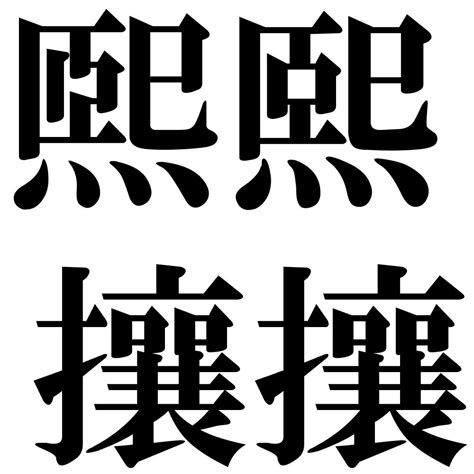 熙熙
攘攘